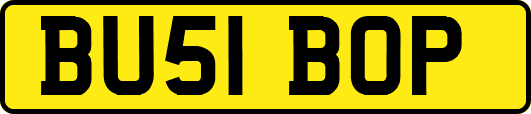 BU51 BOP